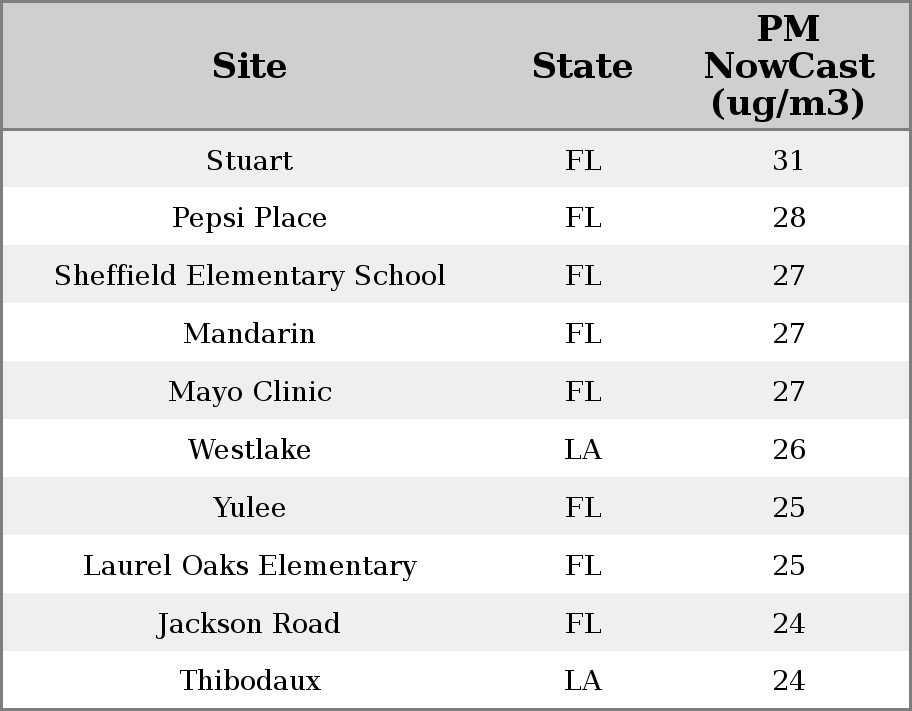 | Site | State | PM NowCast (ug/m3) |
|---|---|---|
| Stuart | FL | 31 |
| Pepsi Place | FL | 28 |
| Sheffield Elementary School | FL | 27 |
| Mandarin | FL | 27 |
| Mayo Clinic | FL | 27 |
| Westlake | LA | 26 |
| Yulee | FL | 25 |
| Laurel Oaks Elementary | FL | 25 |
| Jackson Road | FL | 24 |
| Thibodaux | LA | 24 |